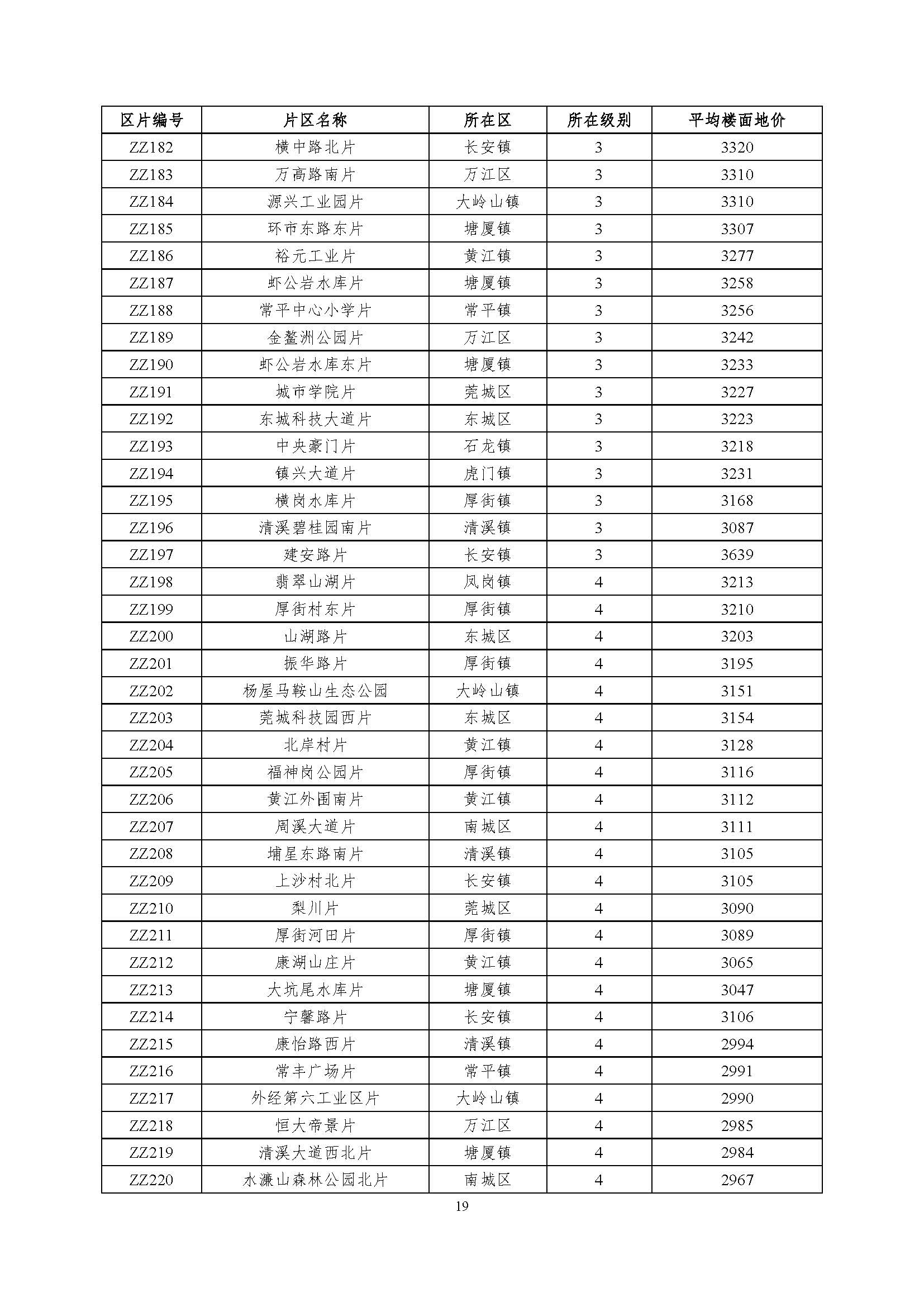 | 区片编号 | 片区名称 | 所在区 | 所在级别 | 平均楼面地价 |
|---|---|---|---|---|
| ZZ182 | 横中路北片 | 长安镇 | 3 | 3320 |
| ZZ183 | 万高路南片 | 万江区 | 3 | 3310 |
| ZZ184 | 源兴工业园片 | 大岭山镇 | 3 | 3310 |
| ZZ185 | 环市东路东片 | 塘厦镇 | 3 | 3307 |
| ZZ186 | 裕元工业片 | 黄江镇 | 3 | 3277 |
| ZZ187 | 虾公岩水库片 | 塘厦镇 | 3 | 3258 |
| ZZ188 | 常平中心小学片 | 常平镇 | 3 | 3256 |
| ZZ189 | 金鳌洲公园片 | 万江区 | 3 | 3242 |
| ZZ190 | 虾公岩水库东片 | 塘厦镇 | 3 | 3233 |
| ZZ191 | 城市学院片 | 莞城区 | 3 | 3227 |
| ZZ192 | 东城科技大道片 | 东城区 | 3 | 3223 |
| ZZ193 | 中央豪门片 | 石龙镇 | 3 | 3218 |
| ZZ194 | 镇兴大道片 | 虎门镇 | 3 | 3231 |
| ZZ195 | 横岗水库片 | 厚街镇 | 3 | 3168 |
| ZZ196 | 清溪碧桂园南片 | 清溪镇 | 3 | 3087 |
| ZZ197 | 建安路片 | 长安镇 | 3 | 3639 |
| ZZ198 | 翡翠山湖片 | 凤岗镇 | 4 | 3213 |
| ZZ199 | 厚街村东片 | 厚街镇 | 4 | 3210 |
| ZZ200 | 山湖路片 | 东城区 | 4 | 3203 |
| ZZ201 | 振华路片 | 厚街镇 | 4 | 3195 |
| ZZ202 | 杨屋马鞍山生态公园 | 大岭山镇 | 4 | 3151 |
| ZZ203 | 莞城科技园西片 | 东城区 | 4 | 3154 |
| ZZ204 | 北岸村片 | 黄江镇 | 4 | 3128 |
| ZZ205 | 福神岗公园片 | 厚街镇 | 4 | 3116 |
| ZZ206 | 黄江外围南片 | 黄江镇 | 4 | 3112 |
| ZZ207 | 周溪大道片 | 南城区 | 4 | 3111 |
| ZZ208 | 埔星东路南片 | 清溪镇 | 4 | 3105 |
| ZZ209 | 上沙村北片 | 长安镇 | 4 | 3105 |
| ZZ210 | 梨川片 | 莞城区 | 4 | 3090 |
| ZZ211 | 厚街河田片 | 厚街镇 | 4 | 3089 |
| ZZ212 | 康湖山庄片 | 黄江镇 | 4 | 3065 |
| ZZ213 | 大坑尾水库片 | 塘厦镇 | 4 | 3047 |
| ZZ214 | 宁馨路片 | 长安镇 | 4 | 3106 |
| ZZ215 | 康怡路西片 | 清溪镇 | 4 | 2994 |
| ZZ216 | 常丰广场片 | 常平镇 | 4 | 2991 |
| ZZ217 | 外经第六工业区片 | 大岭山镇 | 4 | 2990 |
| ZZ218 | 恒大帝景片 | 万江区 | 4 | 2985 |
| ZZ219 | 清溪大道西北片 | 塘厦镇 | 4 | 2984 |
| ZZ220 | 水濂山森林公园北片 | 南城区 | 4 | 2967 |

19